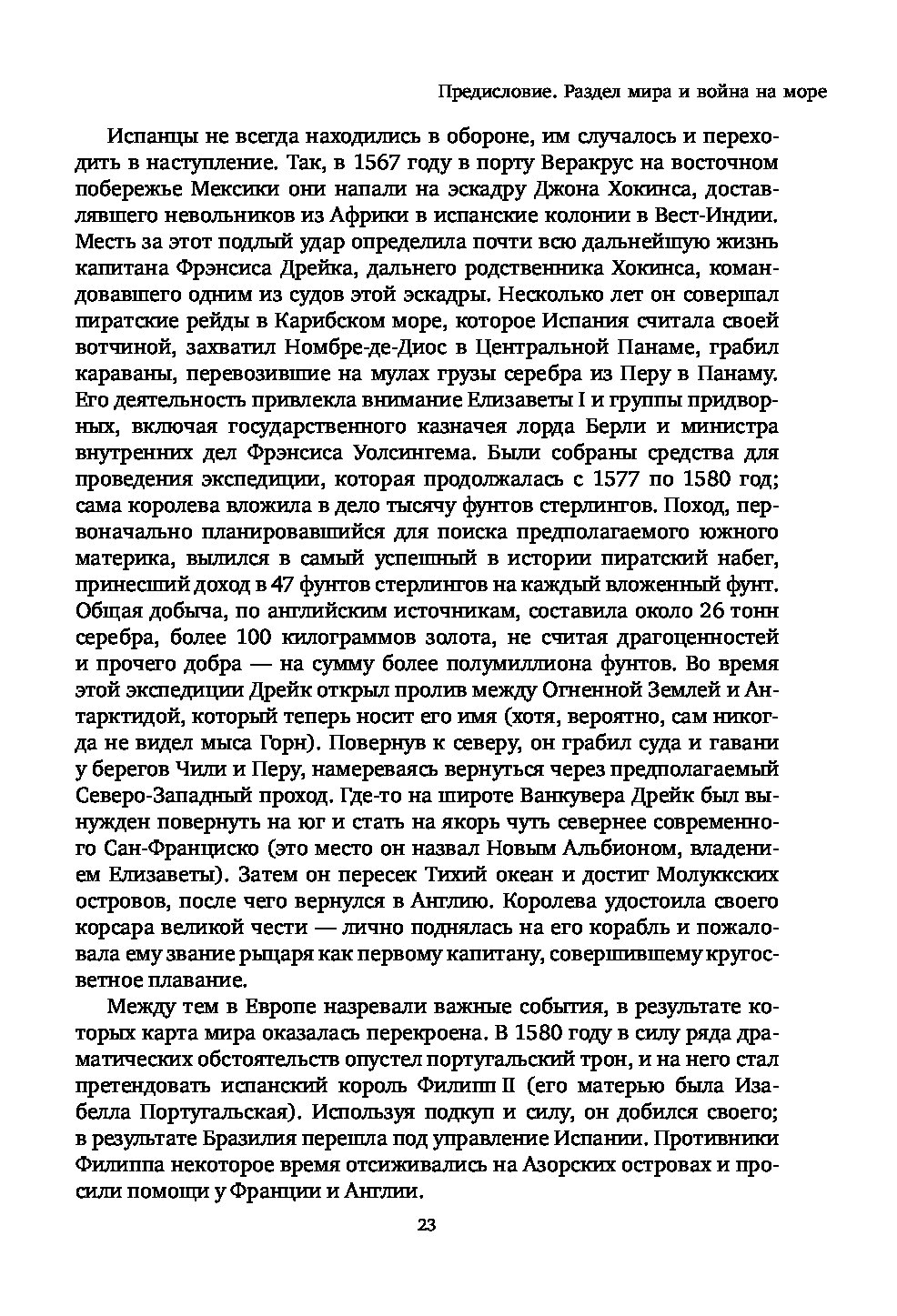 Предисловие. Раздел мира и война на море

Испанцы не всегда находились в обороне, им случалось и переходить в наступление. Так, в 1567 году в порту Веракрус на восточном побережье Мексики они напали на эскадру Джона Хокинса, доставлявшего невольников из Африки в испанские колонии в Вест-Индии. Месть за этот подлый удар определила почти всю дальнейшую жизнь капитана Фрэнсиса Дрейка, дальнего родственника Хокинса, командовавшего одним из судов этой эскадры. Несколько лет он совершал пиратские рейды в Карибском море, которое Испания считала своей вотчиной, захватил Номбре-де-Диос в Центральной Панаме, грабил караваны, перевозившие на мулах грузы серебра из Перу в Панаму. Его деятельность привлекла внимание Елизаветы I и группы придворных, включая государственного казначея лорда Берли и министра внутренних дел Фрэнсиса Уолсингема. Были собраны средства для проведения экспедиции, которая продолжалась с 1577 по 1580 год; сама королева вложила в дело тысячу фунтов стерлингов. Поход, первоначально планировавшийся для поиска предполагаемого южного материка, вылился в самый успешный в истории пиратский набег, принесший доход в 47 фунтов стерлингов на каждый вложенный фунт. Общая добыча, по английским источникам, составила около 26 тонн серебра, более 100 килограммов золота, не считая драгоценностей и прочего добра — на сумму более полумиллиона фунтов. Во время этой экспедиции Дрейк открыл пролив между Огненной Землей и Антарктидой, который теперь носит его имя (хотя, вероятно, сам никогда не видел мыса Горн). Повернув к северу, он грабил суда и гавани у берегов Чили и Перу, намереваясь вернуться через предполагаемый Северо-Западный проход. Где-то на широте Ванкувера Дрейк был вынужден повернуть на юг и стать на якорь чуть севернее современного Сан-Франциско (это место он назвал Новым Альбионом, владением Елизаветы). Затем он пересек Тихий океан и достиг Молуккских островов, после чего вернулся в Англию. Королева удостоила своего корсара великой чести — лично поднялась на его корабль и пожаловала ему звание рыцаря как первому капитану, совершившему кругосветное плавание.

Между тем в Европе назревали важные события, в результате которых карта мира оказалась перекроена. В 1580 году в силу ряда драматических обстоятельств опустел португальский трон, и на него стал претендовать испанский король Филипп II (его матерью была Изабелла Португальская). Используя подкуп и силу, он добился своего; в результате Бразилия перешла под управление Испании. Противники Филиппа некоторое время отсиживались на Азорских островах и просили помощи у Франции и Англии.

23